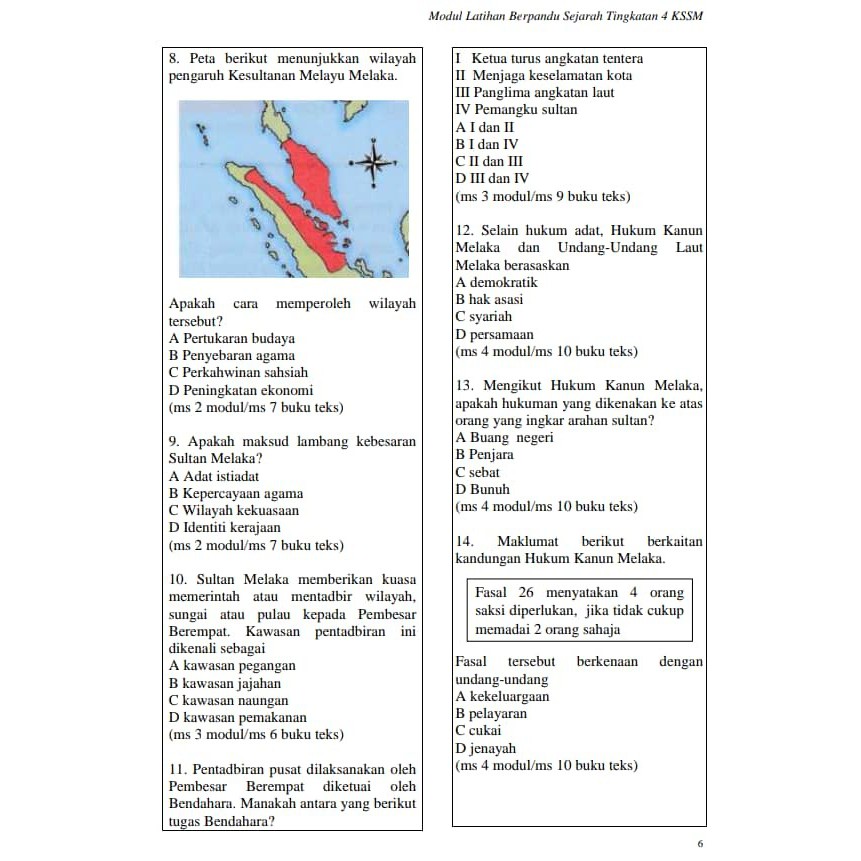 Modul Latihan Berpandu Sejarah Tingkatan 4 KSSM

8. Peta berikut menunjukkan wilayah pengaruh Kesultanan Melayu Melaka.

Apakah cara memperoleh wilayah tersebut?
A Pertukaran budaya
B Penyebaran agama
C Perkahwinan sahsiah
D Peningkatan ekonomi
(ms 2 modul/ms 7 buku teks)

9. Apakah maksud lambang kebesaran Sultan Melaka?
A Adat istiadat
B Kepercayaan agama
C Wilayah kekuasaan
D Identiti kerajaan
(ms 2 modul/ms 7 buku teks)

10. Sultan Melaka memberikan kuasa memerintah atau mentadbir wilayah, sungai atau pulau kepada Pembesar Berempat. Kawasan pentadbiran ini dikenali sebagai
A kawasan pegangan
B kawasan jajahan
C kawasan naungan
D kawasan pemakanan
(ms 3 modul/ms 6 buku teks)

11. Pentadbiran pusat dilaksanakan oleh Pembesar Berempat diketuai oleh Bendahara. Manakah antara yang berikut tugas Bendahara?

I Ketua turus angkatan tentera
II Menjaga keselamatan kota
III Panglima angkatan laut
IV Pemangku sultan
A I dan II
B I dan IV
C II dan III
D III dan IV
(ms 3 modul/ms 9 buku teks)

12. Selain hukum adat, Hukum Kanun Melaka dan Undang-Undang Laut Melaka berasaskan
A demokratik
B hak asasi
C syariah
D persamaan
(ms 4 modul/ms 10 buku teks)

13. Mengikut Hukum Kanun Melaka, apakah hukuman yang dikenakan ke atas orang yang ingkar arahan sultan?
A Buang negeri
B Penjara
C sebat
D Bunuh
(ms 4 modul/ms 10 buku teks)

14. Maklumat berikut berkaitan kandungan Hukum Kanun Melaka.

Fasal 26 menyatakan 4 orang saksi diperlukan, jika tidak cukup memadai 2 orang sahaja

Fasal tersebut berkenaan dengan undang-undang
A kekeluargaan
B pelayaran
C cukai
D jenayah
(ms 4 modul/ms 10 buku teks)

6